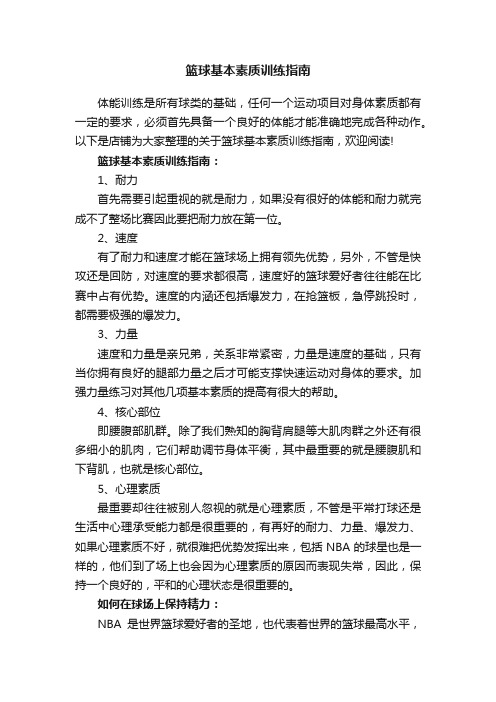 篮球基本素质训练指南

体能训练是所有球类的基础，任何一个运动项目对身体素质都有一定的要求，必须首先具备一个良好的体能才能准确地完成各种动作。以下是店铺为大家整理的关于篮球基本素质训练指南，欢迎阅读!

篮球基本素质训练指南：

1、耐力

首先需要引起重视的就是耐力，如果没有很好的体能和耐力就完成不了整场比赛因此要把耐力放在第一位。

2、速度

有了耐力和速度才能在篮球场上拥有领先优势，另外，不管是快攻还是回防，对速度的要求都很高，速度好的篮球爱好者往往能在比赛中占有优势。速度的内涵还包括爆发力，在抢篮板，急停跳投时，都需要极强的爆发力。

3、力量

速度和力量是亲兄弟，关系非常紧密，力量是速度的基础，只有当你拥有良好的腿部力量之后才可能支撑快速运动对身体的要求。加强力量练习对其他几项基本素质的提高有很大的帮助。

4、核心部位

即腰腹部肌群。除了我们熟知的胸背肩腿等大肌肉群之外还有很多细小的肌肉，它们帮助调节身体平衡，其中最重要的就是腰腹肌和下背肌，也就是核心部位。

5、心理素质

最重要却往往被别人忽视的就是心理素质，不管是平常打球还是生活中心理承受能力都是很重要的，有再好的耐力、力量、爆发力、如果心理素质不好，就很难把优势发挥出来，包括 NBA 的球星也是一样的，他们到了场上也会因为心理素质的原因而表现失常，因此，保持一个良好的，平和的心理状态是很重要的。

如何在球场上保持精力：

NBA 是世界篮球爱好者的圣地，也代表着世界的篮球最高水平，